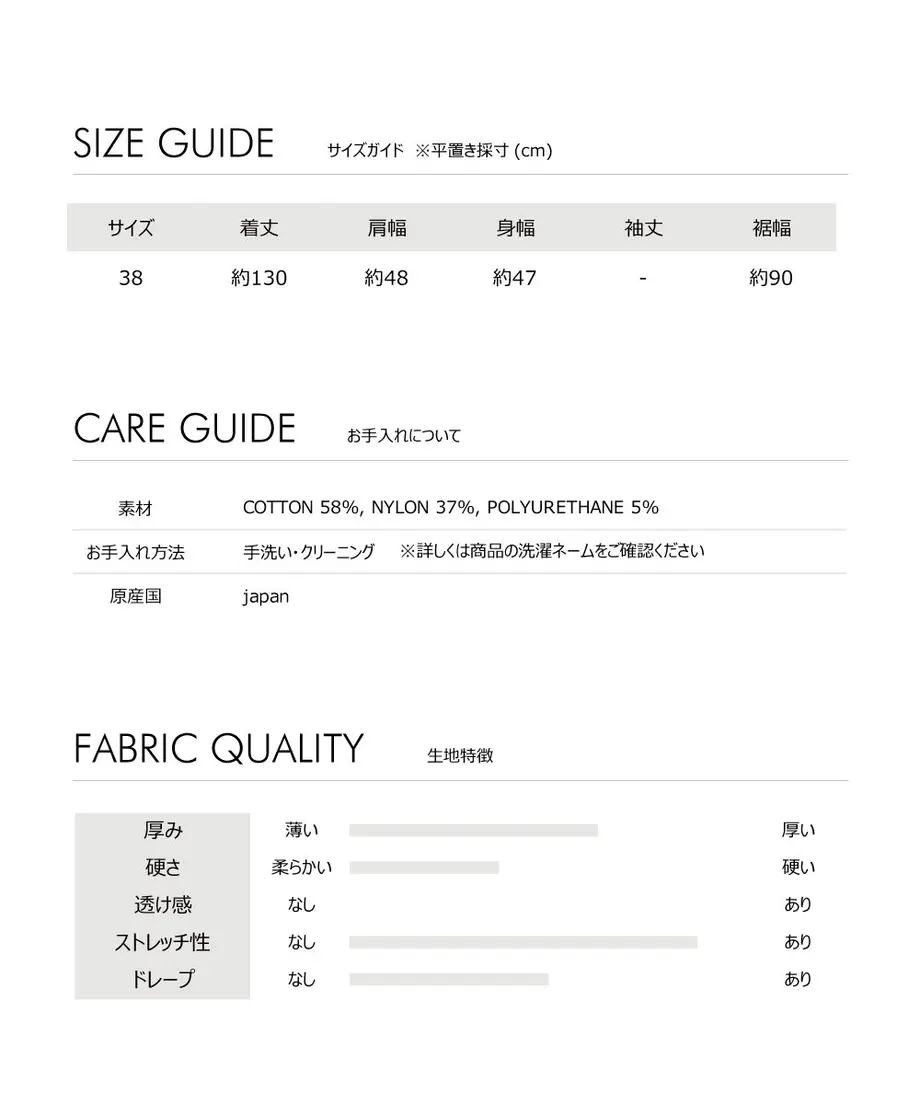 SIZE GUIDE サイズガイド ※平置き採寸 (cm)

| サイズ | 着丈 | 肩幅 | 身幅 | 袖丈 | 裾幅 |
|---|---|---|---|---|---|
| 38 | 約130 | 約48 | 約47 | - | 約90 |

CARE GUIDE お手入れについて

| 素材 | COTTON 58%, NYLON 37%, POLYURETHANE 5% |
|---|---|
| お手入れ方法 | 手洗い・クリーニング ※詳しくは商品の洗濯ネームをご確認ください |
| 原産国 | japan |

FABRIC QUALITY 生地特徴

| 厚み | 薄い | 厚い |
|---|---|---|
| 硬さ | 柔らかい | 硬い |
| 透け感 | なし | あり |
| ストレッチ性 | なし | あり |
| ドレープ | なし | あり |